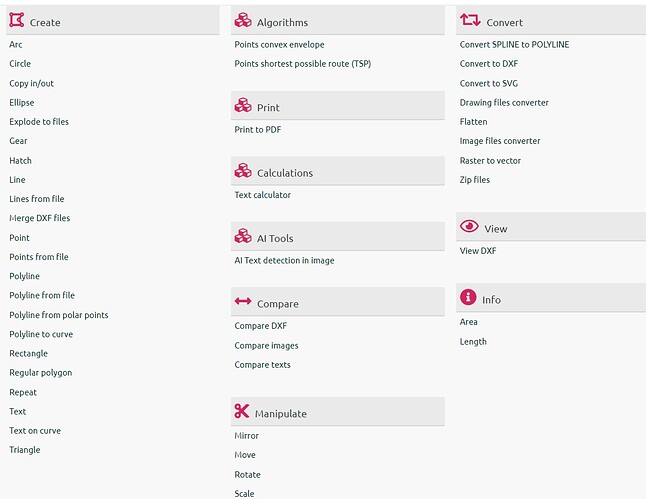 Create

Arc

Circle

Copy in/out

Ellipse

Explode to files

Gear

Hatch

Line

Lines from file

Merge DXF files

Point

Points from file

Polyline

Polyline from file

Polyline from polar points

Polyline to curve

Rectangle

Regular polygon

Repeat

Text

Text on curve

Triangle

Algorithms

Points convex envelope

Points shortest possible route (TSP)

Print

Print to PDF

Calculations

Text calculator

AI Tools

AI Text detection in image

Compare

Compare DXF

Compare images

Compare texts

Manipulate

Mirror

Move

Rotate

Scale

Convert

Convert SPLINE to POLYLINE

Convert to DXF

Convert to SVG

Drawing files converter

Flatten

Image files converter

Raster to vector

Zip files

View

View DXF

Info

Area

Length